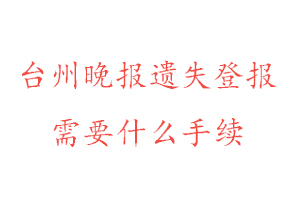 台州晚报遗失登报
需要什么手续